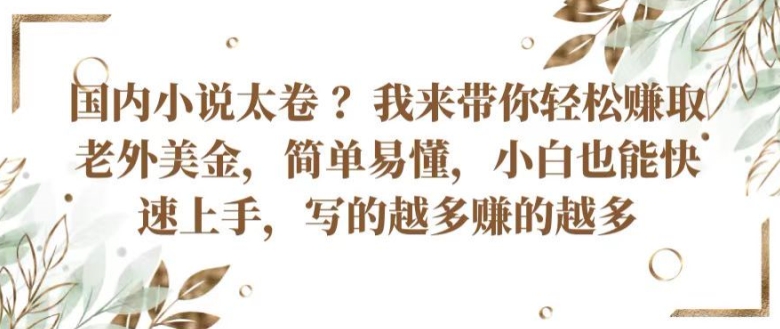 国内小说太卷？我来带你轻松赚取老外美金，简单易懂，小白也能快速上手，写的越多赚的越多